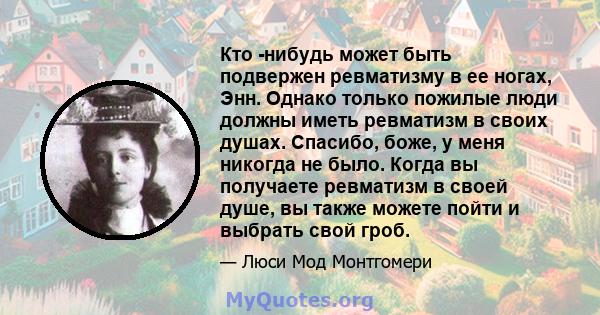 Кто -нибудь может быть подвержен ревматизму в ее ногах, Энн. Однако только пожилые люди должны иметь ревматизм в своих душах. Спасибо, боже, у меня никогда не было. Когда вы получаете ревматизм в своей душе, вы также можете пойти и выбрать свой гроб.

— Люси Мод Монтгомери

MyQuotes.org